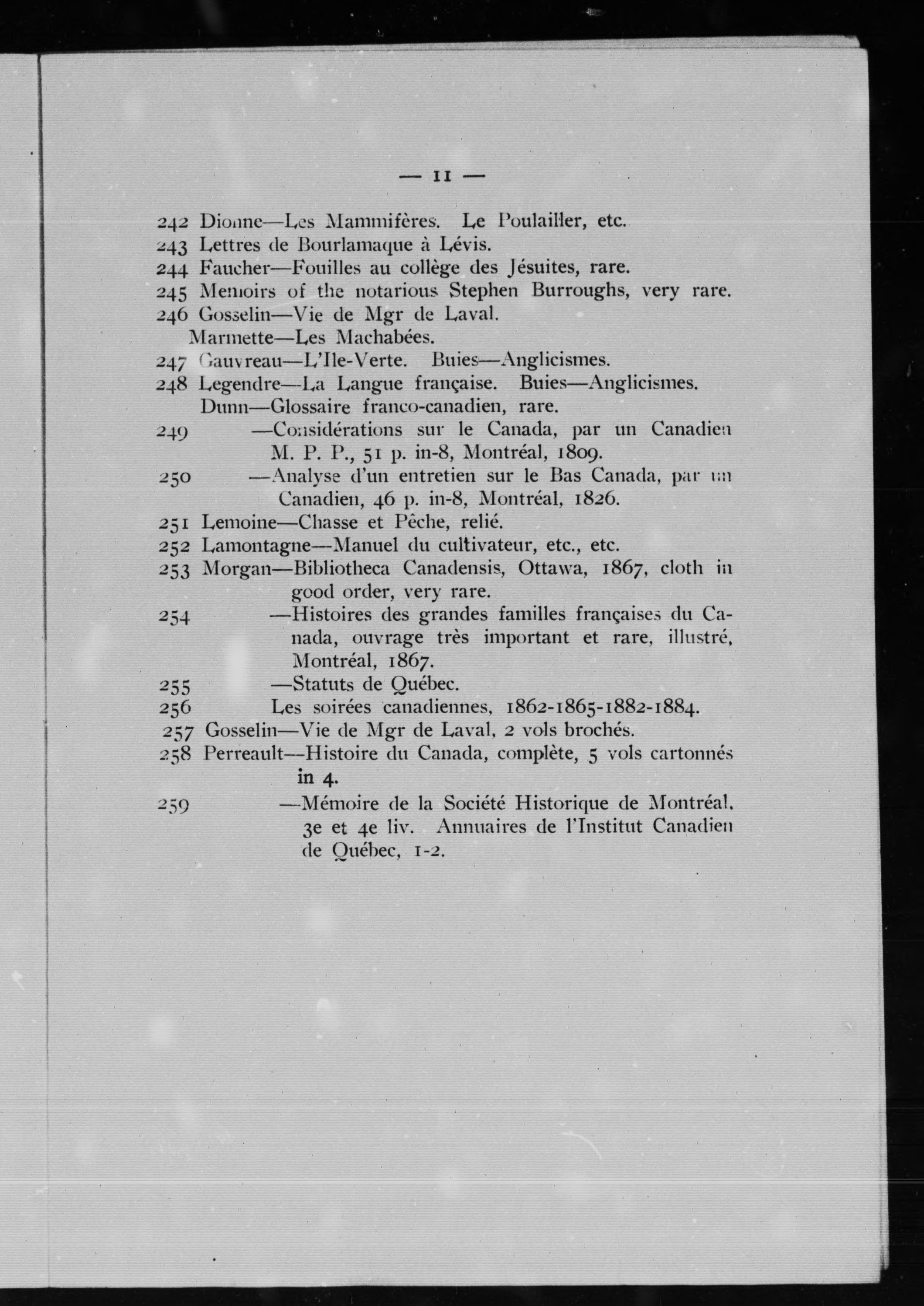 — 11 —

242 Dionne—Les Mammifères. Le Poulailler, etc.
243 Lettres de Bourlamaque à Lévis.
244 Faucher—Fouilles au collège des Jésuites, rare.
245 Memoirs of the notarious Stephen Burroughs, very rare.
246 Gosselin—Vie de Mgr de Laval.
Marmette—Les Machabées.
247 Gauvreau—L'Ile-Verte. Buies—Anglicismes.
248 Legendre—La Langue française. Buies—Anglicismes.
Dunn—Glossaire franco-canadien, rare.
249 —Considérations sur le Canada, par un Canadien M. P. P., 51 p. in-8, Montréal, 1809.
250 —Analyse d'un entretien sur le Bas Canada, par un Canadien, 46 p. in-8, Montréal, 1826.
251 Lemoine—Chasse et Pêche, relié.
252 Lamontagne—Manuel du cultivateur, etc., etc.
253 Morgan—Bibliotheca Canadensis, Ottawa, 1867, cloth in good order, very rare.
254 —Histoires des grandes familles françaises du Canada, ouvrage très important et rare, illustré, Montréal, 1867.
255 —Statuts de Québec.
256 Les soirées canadiennes, 1862-1865-1882-1884.
257 Gosselin—Vie de Mgr de Laval, 2 vols brochés.
258 Perreault—Histoire du Canada, complète, 5 vols cartonnés in 4.
259 —Mémoire de la Société Historique de Montréal, 3e et 4e liv. Annuaires de l'Institut Canadien de Québec, 1-2.